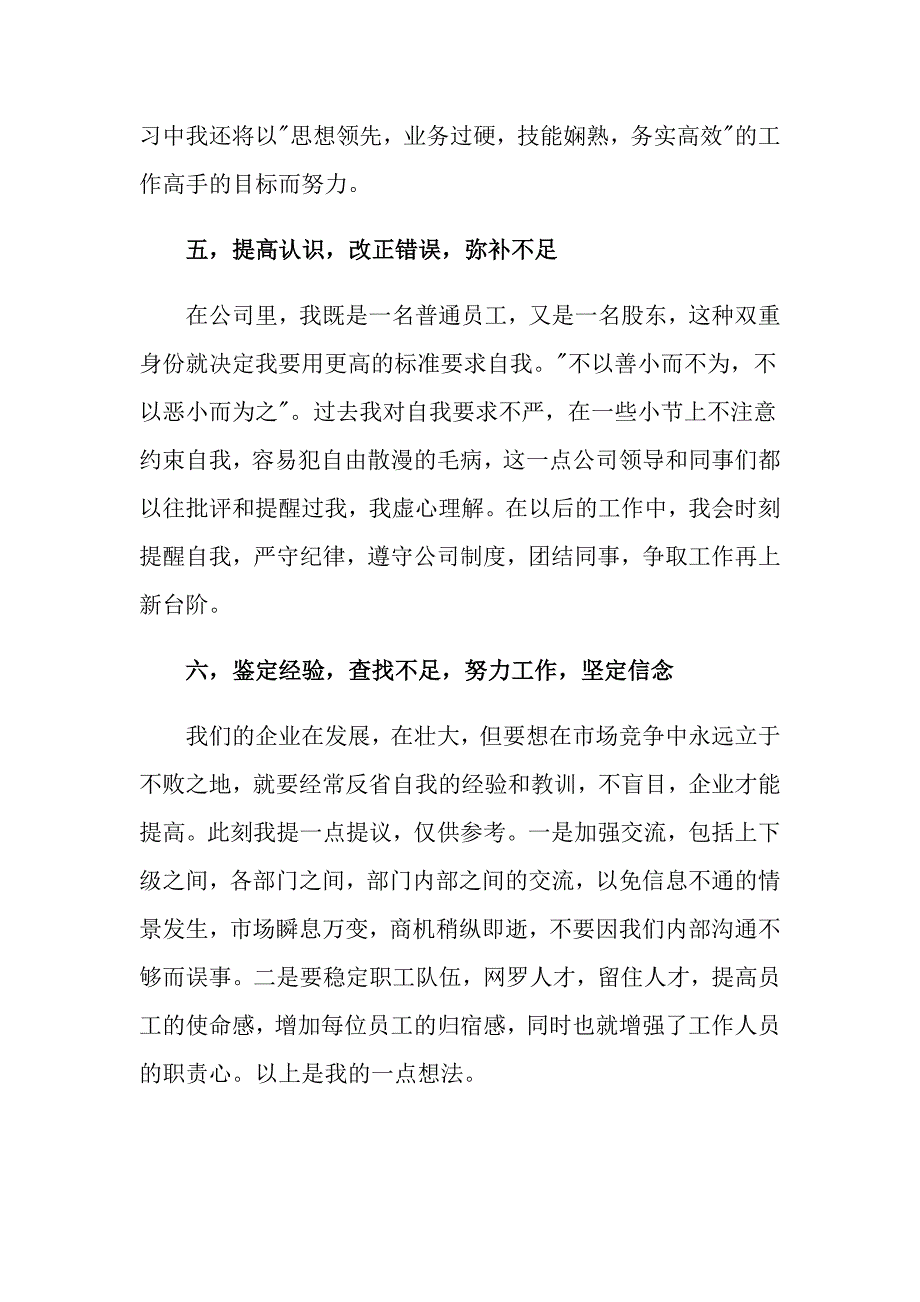 习中我还将以"思想领先，业务过硬，技能娴熟，务实高效"的工作高手的目标而努力。

五，提高认识，改正错误，弥补不足

在公司里，我既是一名普通员工，又是一名股东，这种双重身份就决定我要用更高的标准要求自我。"不以善小而不为，不以恶小而为之"。过去我对自我要求不严，在一些小节上不注意约束自我，容易犯自由散漫的毛病，这一点公司领导和同事们都以往批评和提醒过我，我虚心理解。在以后的工作中，我会时刻提醒自我，严守纪律，遵守公司制度，团结同事，争取工作再上新台阶。

六，鉴定经验，查找不足，努力工作，坚定信念

我们的企业在发展，在壮大，但要想在市场竞争中永远立于不败之地，就要经常反省自我的经验和教训，不盲目，企业才能提高。此刻我提一点提议，仅供参考。一是加强交流，包括上下级之间，各部门之间，部门内部之间的交流，以免信息不通的情景发生，市场瞬息万变，商机稍纵即逝，不要因我们内部沟通不够而误事。二是要稳定职工队伍，网罗人才，留住人才，提高员工的使命感，增加每位员工的归宿感，同时也就增强了工作人员的职责心。以上是我的一点想法。